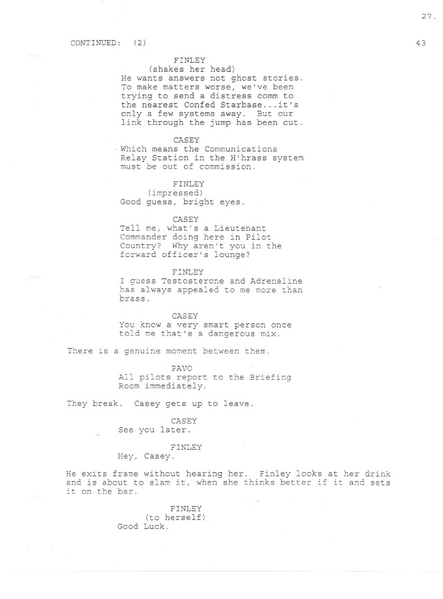 27.

CONTINUED: (2) 43

FINLEY
(shakes her head)
He wants answers not ghost stories. To make matters worse, we've been trying to send a distress comm to the nearest Confed Starbase...it's only a few systems away. But our link through the jump has been cut.

CASEY
Which means the Communications Relay Station in the H'hrass system must be out of commission.

FINLEY
(impressed)
Good guess, bright eyes.

CASEY
Tell me, what's a Lieutenant Commander doing here in Pilot Country? Why aren't you in the forward officer's lounge?

FINLEY
I guess Testosterone and Adrenaline has always appealed to me more than brass.

CASEY
You know a very smart person once told me that's a dangerous mix.

There is a genuine moment between them.

PAVO
All pilots report to the Briefing Room immediately.

They break. Casey gets up to leave.

CASEY
See you later.

FINLEY
Hey, Casey.

He exits frame without hearing her. Finley looks at her drink and is about to slam it, when she thinks better if it and sets it on the bar.

FINLEY
(to herself)
Good Luck.